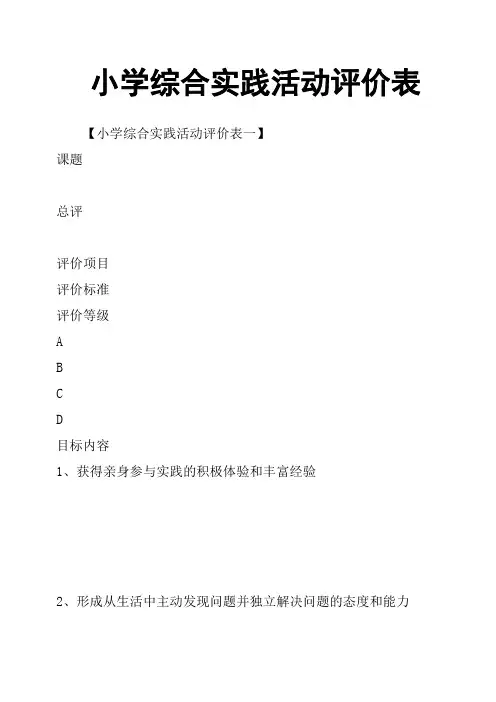 小学综合实践活动评价表

【小学综合实践活动评价表一】

课题

总评

评价项目

评价标准

评价等级

A

B

C

D

目标内容

1、获得亲身参与实践的积极体验和丰富经验

2、形成从生活中主动发现问题并独立解决问题的态度和能力